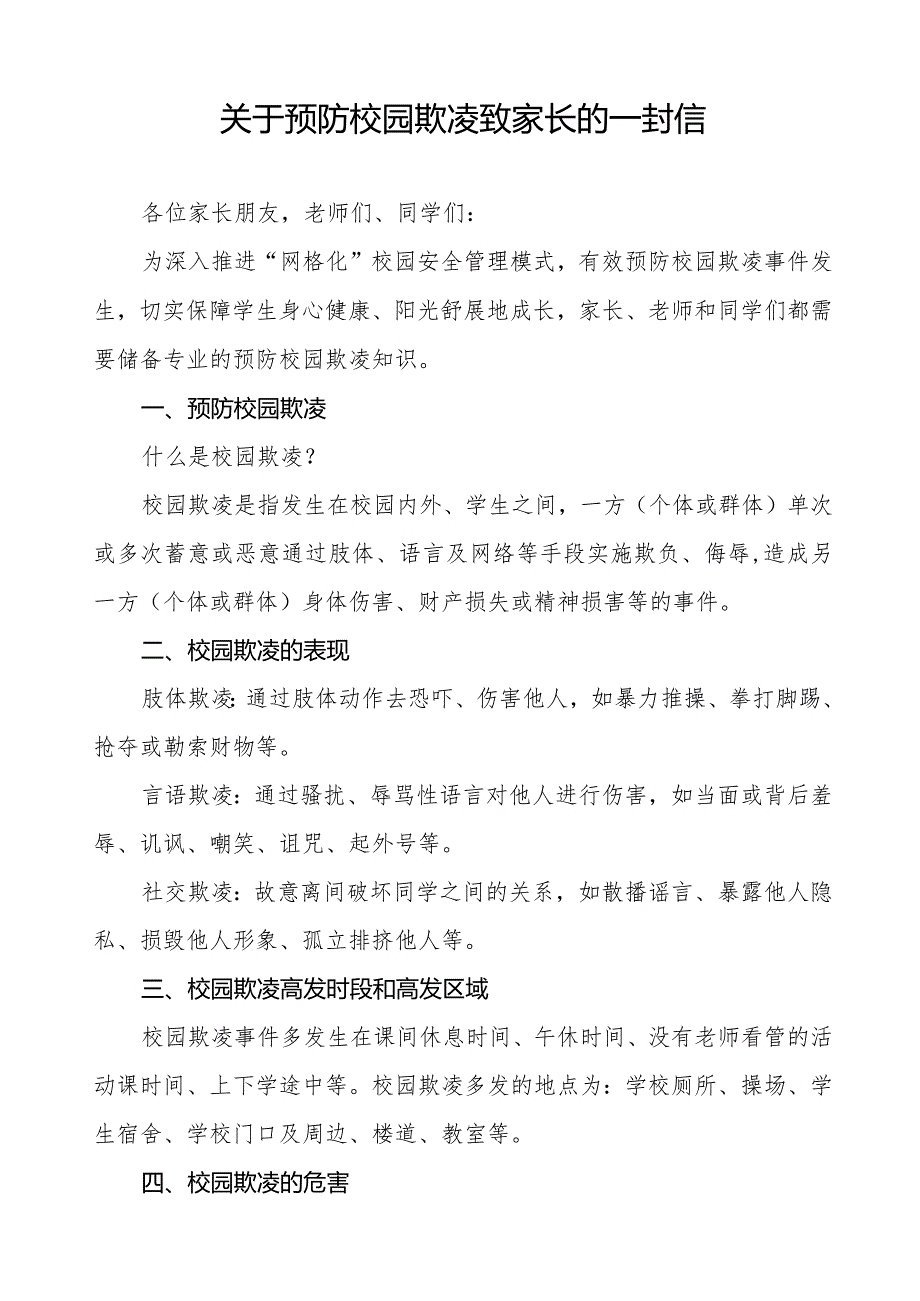 关于预防校园欺凌致家长的一封信

各位家长朋友，老师们、同学们：

为深入推进“网格化”校园安全管理模式，有效预防校园欺凌事件发生，切实保障学生身心健康、阳光舒展地成长，家长、老师和同学们都需要储备专业的预防校园欺凌知识。

一、预防校园欺凌

什么是校园欺凌？

校园欺凌是指发生在校园内外、学生之间，一方（个体或群体）单次或多次蓄意或恶意通过肢体、语言及网络等手段实施欺负、侮辱,造成另一方（个体或群体）身体伤害、财产损失或精神损害等的事件。

二、校园欺凌的表现

肢体欺凌:通过肢体动作去恐吓、伤害他人，如暴力推搡、拳打脚踢、抢夺或勒索财物等。

言语欺凌：通过骚扰、辱骂性语言对他人进行伤害，如当面或背后羞辱、讥讽、嘲笑、诅咒、起外号等。

社交欺凌：故意离间破坏同学之间的关系，如散播谣言、暴露他人隐私、损毁他人形象、孤立排挤他人等。

三、校园欺凌高发时段和高发区域

校园欺凌事件多发生在课间休息时间、午休时间、没有老师看管的活动课时间、上下学途中等。校园欺凌多发的地点为：学校厕所、操场、学生宿舍、学校门口及周边、楼道、教室等。

四、校园欺凌的危害